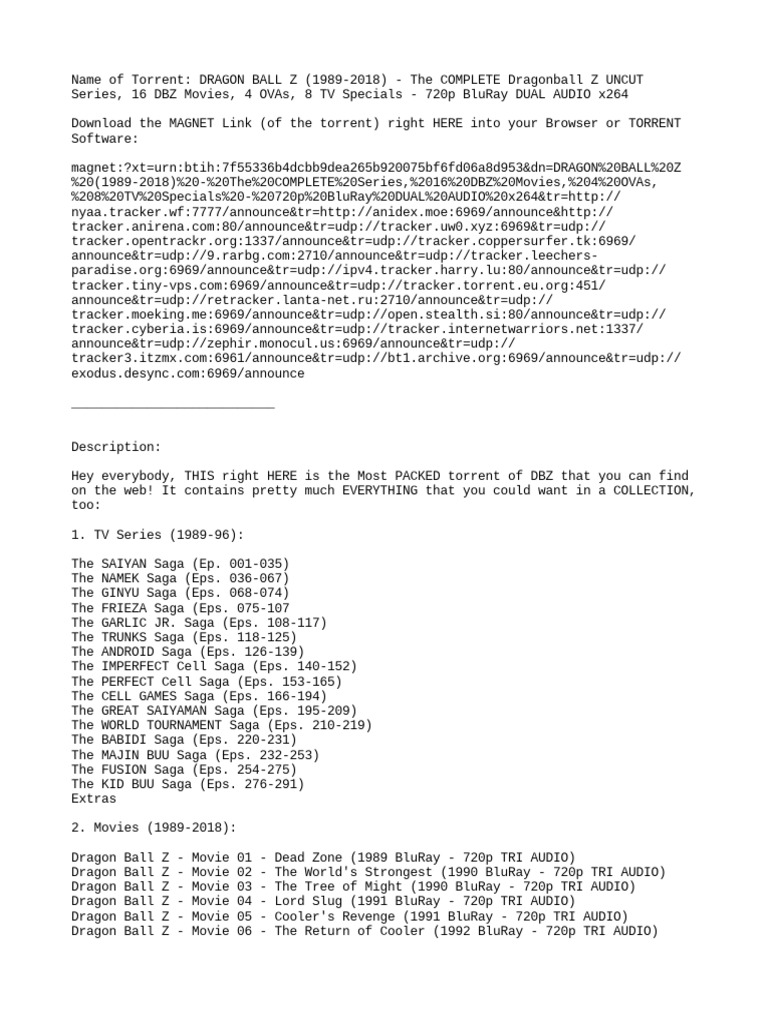 Name of Torrent: DRAGON BALL Z (1989-2018) - The COMPLETE Dragonball Z UNCUT Series, 16 DBZ Movies, 4 OVAs, 8 TV Specials - 720p BluRay DUAL AUDIO x264

Download the MAGNET Link (of the torrent) right HERE into your Browser or TORRENT Software:

magnet:?xt=urn:btih:7f55336b4dcbb9dea265b920075bf6fd06a8d953&dn=DRAGON%20BALL%20Z%20(1989-2018)%20-%20The%20COMPLETE%20Series,%2016%20DBZ%20Movies,%204%20OVAs,%208%20TV%20Specials%20-%20720p%20BluRay%20DUAL%20AUDIO%20x264&tr=http://nyaa.tracker.wf:7777/announce&tr=http://anidex.moe:6969/announce&http://tracker.anirena.com:80/announce&tr=udp://tracker.uw0.xyz:6969&tr=udp://tracker.opentrackr.org:1337/announce&tr=udp://tracker.coppersurfer.tk:6969/announce&tr=udp://9.rarbg.com:2710/announce&tr=udp://tracker.leechers-paradise.org:6969/announce&tr=udp://ipv4.tracker.harry.lu:80/announce&tr=udp://tracker.tiny-vps.com:6969/announce&tr=udp://tracker.torrent.eu.org:451/announce&tr=udp://retracker.lanta-net.ru:2710/announce&tr=udp://tracker.moeking.me:6969/announce&tr=udp://open.stealth.si:80/announce&tr=udp://tracker.cyberia.is:6969/announce&tr=udp://tracker.internetwarriors.net:1337/announce&tr=udp://zephir.monocul.us:6969/announce&tr=udp://tracker3.itzmx.com:6961/announce&tr=udp://bt1.archive.org:6969/announce&tr=udp://exodus.desync.com:6969/announce

___________________________

Description:

Hey everybody, THIS right HERE is the Most PACKED torrent of DBZ that you can find on the web! It contains pretty much EVERYTHING that you could want in a COLLECTION, too:

1. TV Series (1989-96):

The SAIYAN Saga (Ep. 001-035)
The NAMEK Saga (Eps. 036-067)
The GINYU Saga (Eps. 068-074)
The FRIEZA Saga (Eps. 075-107
The GARLIC JR. Saga (Eps. 108-117)
The TRUNKS Saga (Eps. 118-125)
The ANDROID Saga (Eps. 126-139)
The IMPERFECT Cell Saga (Eps. 140-152)
The PERFECT Cell Saga (Eps. 153-165)
The CELL GAMES Saga (Eps. 166-194)
The GREAT SAIYAMAN Saga (Eps. 195-209)
The WORLD TOURNAMENT Saga (Eps. 210-219)
The BABIDI Saga (Eps. 220-231)
The MAJIN BUU Saga (Eps. 232-253)
The FUSION Saga (Eps. 254-275)
The KID BUU Saga (Eps. 276-291)
Extras

2. Movies (1989-2018):

Dragon Ball Z - Movie 01 - Dead Zone (1989 BluRay - 720p TRI AUDIO)
Dragon Ball Z - Movie 02 - The World's Strongest (1990 BluRay - 720p TRI AUDIO)
Dragon Ball Z - Movie 03 - The Tree of Might (1990 BluRay - 720p TRI AUDIO)
Dragon Ball Z - Movie 04 - Lord Slug (1991 BluRay - 720p TRI AUDIO)
Dragon Ball Z - Movie 05 - Cooler's Revenge (1991 BluRay - 720p TRI AUDIO)
Dragon Ball Z - Movie 06 - The Return of Cooler (1992 BluRay - 720p TRI AUDIO)